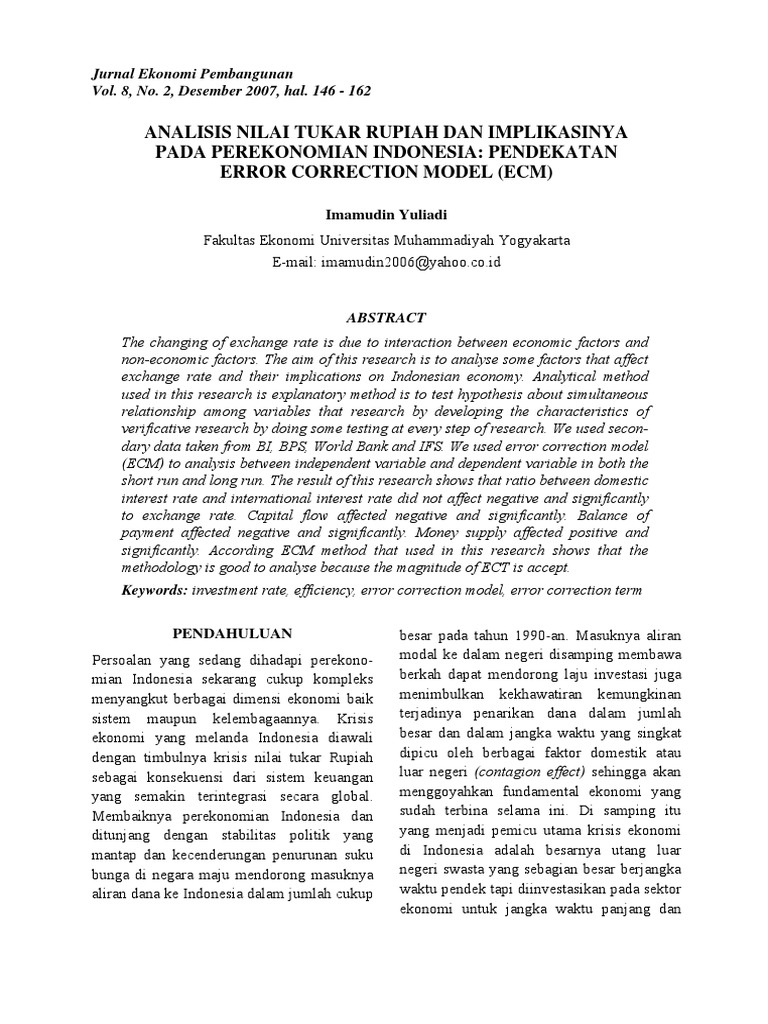 Jurnal Ekonomi Pembangunan
Vol. 8, No. 2, Desember 2007, hal. 146 - 162

ANALISIS NILAI TUKAR RUPIAH DAN IMPLIKASINYA PADA PEREKONOMIAN INDONESIA: PENDEKATAN ERROR CORRECTION MODEL (ECM)

Imamudin Yuliadi

Fakultas Ekonomi Universitas Muhammadiyah Yogyakarta
E-mail: imamudin2006@yahoo.co.id

ABSTRACT

The changing of exchange rate is due to interaction between economic factors and non-economic factors. The aim of this research is to analyse some factors that affect exchange rate and their implications on Indonesian economy. Analytical method used in this research is explanatory method is to test hypothesis about simultaneous relationship among variables that research by developing the characteristics of verificative research by doing some testing at every step of research. We used secondary data taken from BI, BPS, World Bank and IFS. We used error correction model (ECM) to analysis between independent variable and dependent variable in both the short run and long run. The result of this research shows that ratio between domestic interest rate and international interest rate did not affect negative and significantly to exchange rate. Capital flow affected negative and significantly. Balance of payment affected negative and significantly. Money supply affected positive and significantly. According ECM method that used in this research shows that the methodology is good to analyse because the magnitude of ECT is accept.

Keywords: investment rate, efficiency, error correction model, error correction term

PENDAHULUAN

Persoalan yang sedang dihadapi perekonomian Indonesia sekarang cukup kompleks menyangkut berbagai dimensi ekonomi baik sistem maupun kelembagaannya. Krisis ekonomi yang melanda Indonesia diawali dengan timbulnya krisis nilai tukar Rupiah sebagai konsekuensi dari sistem keuangan yang semakin terintegrasi secara global. Membaiknya perekonomian Indonesia dan ditunjang dengan stabilitas politik yang mantap dan kecenderungan penurunan suku bunga di negara maju mendorong masuknya aliran dana ke Indonesia dalam jumlah cukup besar pada tahun 1990-an. Masuknya aliran modal ke dalam negeri disamping membawa berkah dapat mendorong laju investasi juga menimbulkan kekhawatiran kemungkinan terjadinya penarikan dana dalam jumlah besar dan dalam jangka waktu yang singkat dipicu oleh berbagai faktor domestik atau luar negeri (contagion effect) sehingga akan menggoyahkan fundamental ekonomi yang sudah terbina selama ini. Di samping itu yang menjadi pemicu utama krisis ekonomi di Indonesia adalah besarnya utang luar negeri swasta yang sebagian besar berjangka waktu pendek tapi diinvestasikan pada sektor ekonomi untuk jangka waktu panjang dan